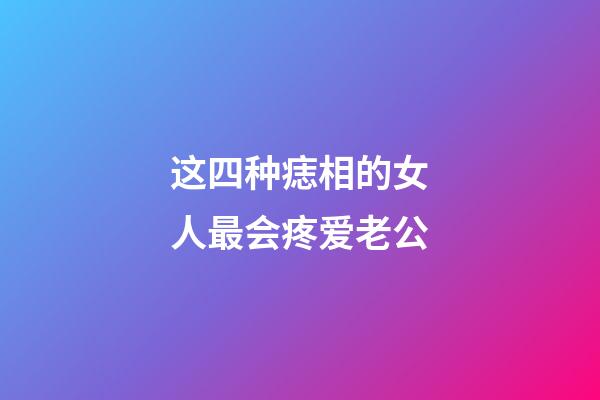 这四种痣相的女人最会疼爱老公